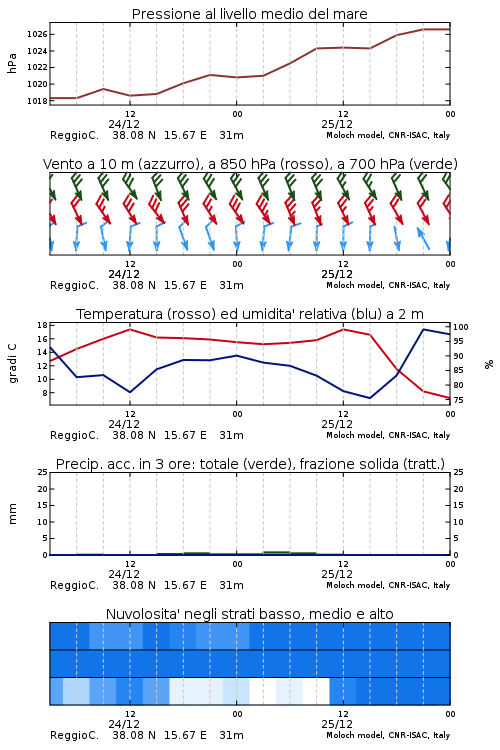 Pressione al livello medio del mare

hPa

1026
1024
1022
1020
1018

12
24/12
00
12
25/12
00

ReggioC. 38.08 N 15.67 E 31m
Moloch model, CNR-ISAC, Italy

Vento a 10 m (azzurro), a 850 hPa (rosso), a 700 hPa (verde)

12
24/12
00
12
25/12
00

ReggioC. 38.08 N 15.67 E 31m
Moloch model, CNR-ISAC, Italy

Temperatura (rosso) ed umidita' relativa (blu) a 2 m

gradi C

18
16
14
12
10
8

100
95
90
85
80
75

%

12
24/12
00
12
25/12
00

ReggioC. 38.08 N 15.67 E 31m
Moloch model, CNR-ISAC, Italy

Precip. acc. in 3 ore: totale (verde), frazione solida (tratt.)

mm

25
20
15
10
5
0

25
20
15
10
5
0

12
24/12
00
12
25/12
00

ReggioC. 38.08 N 15.67 E 31m
Moloch model, CNR-ISAC, Italy

Nuvolosita' negli strati basso, medio e alto

12
24/12
00
12
25/12
00

ReggioC. 38.08 N 15.67 E 31m
Moloch model, CNR-ISAC, Italy